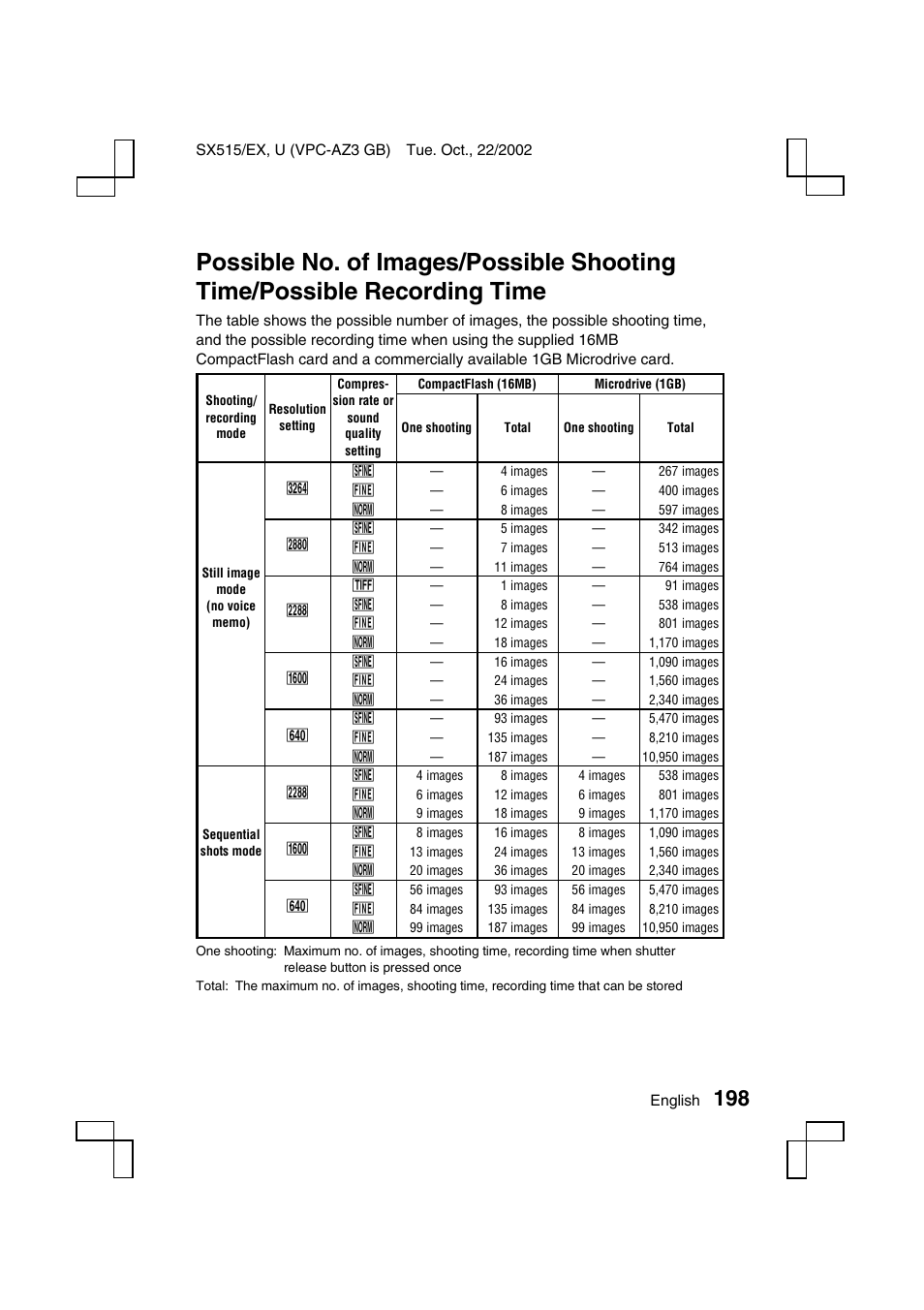 SX515/EX, U (VPC-AZ3 GB) Tue. Oct., 22/2002

Possible No. of Images/Possible Shooting Time/Possible Recording Time

The table shows the possible number of images, the possible shooting time, and the possible recording time when using the supplied 16MB CompactFlash card and a commercially available 1GB Microdrive card.

| Shooting/ recording mode | Resolution setting | Compression rate or sound quality setting | CompactFlash (16MB) One shooting | CompactFlash (16MB) Total | Microdrive (1GB) One shooting | Microdrive (1GB) Total |
|---|---|---|---|---|---|---|
| Still image mode (no voice memo) | 3264 | SFINE | — | 4 images | — | 267 images |
| | | FINE | — | 6 images | — | 400 images |
| | | NORM | — | 8 images | — | 597 images |
| | 2880 | SFINE | — | 5 images | — | 342 images |
| | | FINE | — | 7 images | — | 513 images |
| | | NORM | — | 11 images | — | 764 images |
| | 2288 | TIFF | — | 1 images | — | 91 images |
| | | SFINE | — | 8 images | — | 538 images |
| | | FINE | — | 12 images | — | 801 images |
| | | NORM | — | 18 images | — | 1,170 images |
| | 1600 | SFINE | — | 16 images | — | 1,090 images |
| | | FINE | — | 24 images | — | 1,560 images |
| | | NORM | — | 36 images | — | 2,340 images |
| | 640 | SFINE | — | 93 images | — | 5,470 images |
| | | FINE | — | 135 images | — | 8,210 images |
| | | NORM | — | 187 images | — | 10,950 images |
| Sequential shots mode | 2288 | SFINE | 4 images | 8 images | 4 images | 538 images |
| | | FINE | 6 images | 12 images | 6 images | 801 images |
| | | NORM | 9 images | 18 images | 9 images | 1,170 images |
| | 1600 | SFINE | 8 images | 16 images | 8 images | 1,090 images |
| | | FINE | 13 images | 24 images | 13 images | 1,560 images |
| | | NORM | 20 images | 36 images | 20 images | 2,340 images |
| | 640 | SFINE | 56 images | 93 images | 56 images | 5,470 images |
| | | FINE | 84 images | 135 images | 84 images | 8,210 images |
| | | NORM | 99 images | 187 images | 99 images | 10,950 images |

One shooting: Maximum no. of images, shooting time, recording time when shutter release button is pressed once
Total: The maximum no. of images, shooting time, recording time that can be stored

English 198